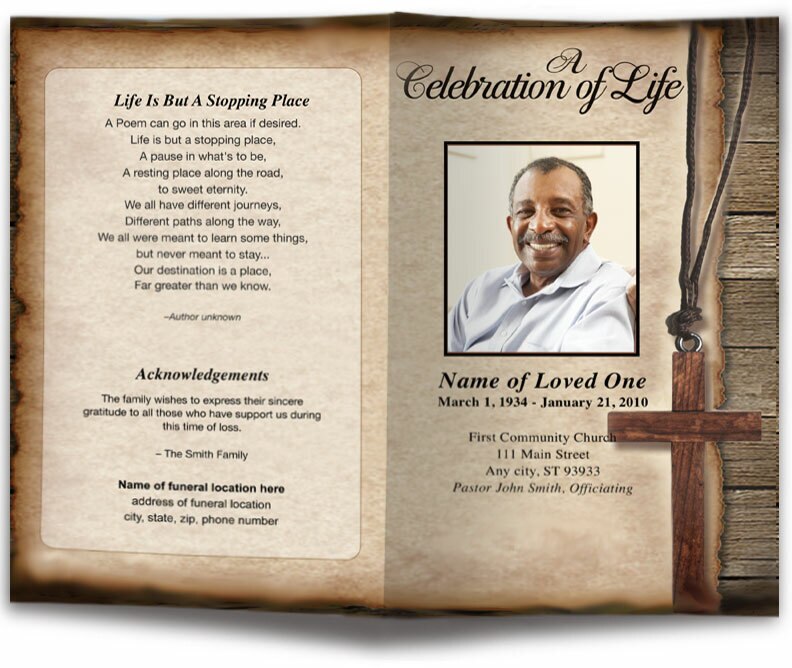 Life Is But A Stopping Place

A Poem can go in this area if desired.
Life is but a stopping place,
A pause in what's to be,
A resting place along the road,
to sweet eternity.
We all have different journeys,
Different paths along the way,
We all were meant to learn some things,
but never meant to stay...
Our destination is a place,
Far greater than we know.

–Author unknown

Acknowledgements

The family wishes to express their sincere gratitude to all those who have support us during this time of loss.

– The Smith Family

Name of funeral location here
address of funeral location
city, state, zip, phone number

A Celebration of Life

Name of Loved One
March 1, 1934 - January 21, 2010

First Community Church
111 Main Street
Any city, ST 93933
Pastor John Smith, Officiating